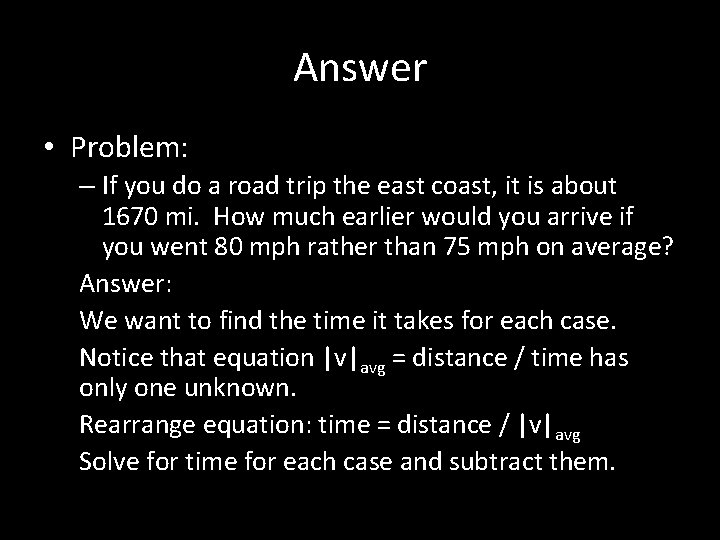 Answer

• Problem:

– If you do a road trip the east coast, it is about 1670 mi. How much earlier would you arrive if you went 80 mph rather than 75 mph on average?

Answer:

We want to find the time it takes for each case.

Notice that equation $|v|_{avg}$ = distance / time has only one unknown.

Rearrange equation: time = distance / $|v|_{avg}$

Solve for time for each case and subtract them.